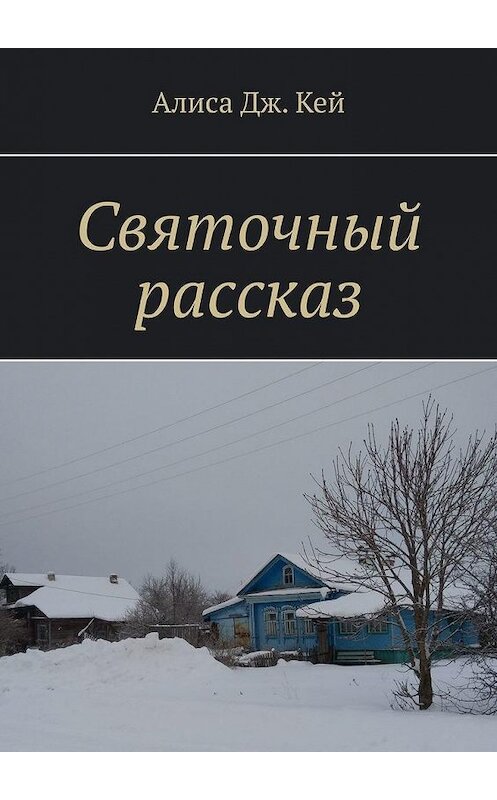 Алиса Дж. Кей

Святочный рассказ